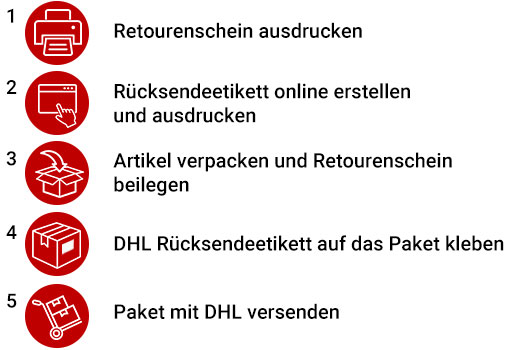 1 Retourenschein ausdrucken

2 Rücksendeetikett online erstellen und ausdrucken

3 Artikel verpacken und Retourenschein beilegen

4 DHL Rücksendeetikett auf das Paket kleben

5 Paket mit DHL versenden